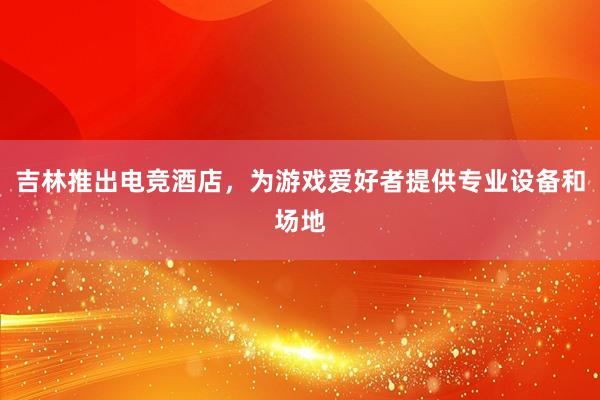 吉林推出电竞酒店，为游戏爱好者提供专业设备和场地